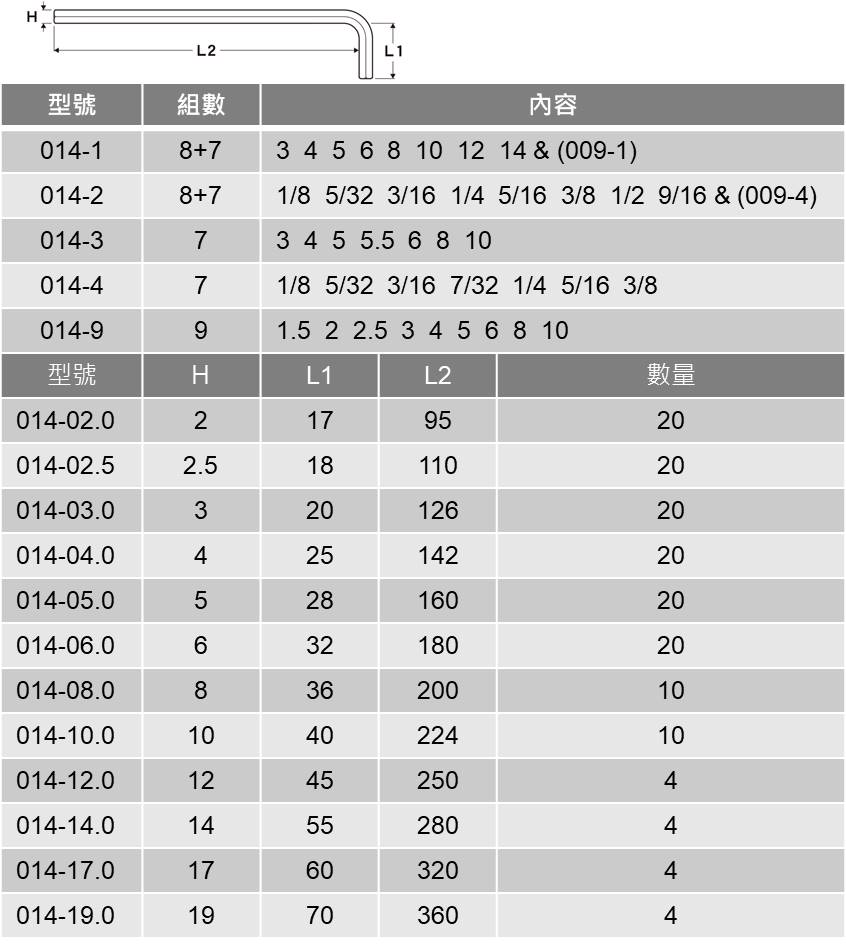 H
L2
L1

| 型號 | 組數 | 內容 |
|---|---|---|
| 014-1 | 8+7 | 3 4 5 6 8 10 12 14 & (009-1) |
| 014-2 | 8+7 | 1/8 5/32 3/16 1/4 5/16 3/8 1/2 9/16 & (009-4) |
| 014-3 | 7 | 3 4 5 5.5 6 8 10 |
| 014-4 | 7 | 1/8 5/32 3/16 7/32 1/4 5/16 3/8 |
| 014-9 | 9 | 1.5 2 2.5 3 4 5 6 8 10 |

| 型號 | H | L1 | L2 | 數量 |
|---|---|---|---|---|
| 014-02.0 | 2 | 17 | 95 | 20 |
| 014-02.5 | 2.5 | 18 | 110 | 20 |
| 014-03.0 | 3 | 20 | 126 | 20 |
| 014-04.0 | 4 | 25 | 142 | 20 |
| 014-05.0 | 5 | 28 | 160 | 20 |
| 014-06.0 | 6 | 32 | 180 | 20 |
| 014-08.0 | 8 | 36 | 200 | 10 |
| 014-10.0 | 10 | 40 | 224 | 10 |
| 014-12.0 | 12 | 45 | 250 | 4 |
| 014-14.0 | 14 | 55 | 280 | 4 |
| 014-17.0 | 17 | 60 | 320 | 4 |
| 014-19.0 | 19 | 70 | 360 | 4 |